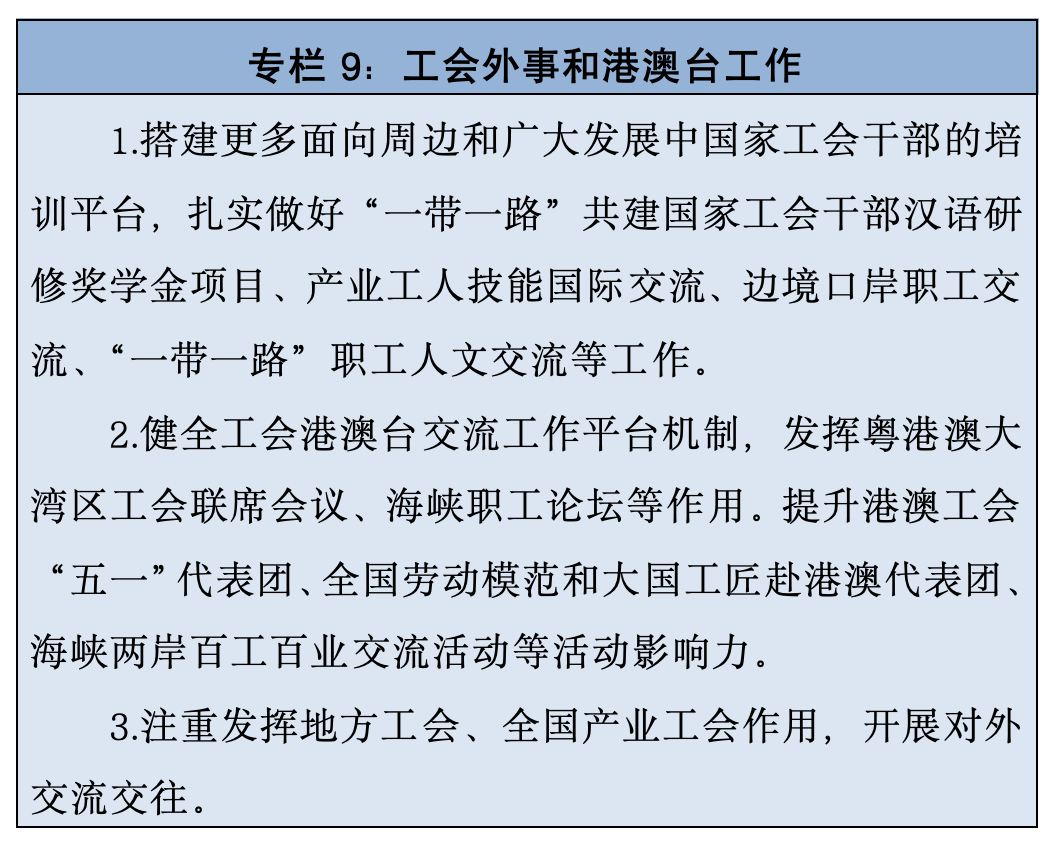 专栏 9：工会外事和港澳台工作

1.搭建更多面向周边和广大发展中国家工会干部的培训平台，扎实做好“一带一路”共建国家工会干部汉语研修奖学金项目、产业工人技能国际交流、边境口岸职工交流、“一带一路”职工人文交流等工作。

2.健全工会港澳台交流工作平台机制，发挥粤港澳大湾区工会联席会议、海峡职工论坛等作用。提升港澳工会“五一”代表团、全国劳动模范和大国工匠赴港澳代表团、海峡两岸百工百业交流活动等活动影响力。

3.注重发挥地方工会、全国产业工会作用，开展对外交流交往。